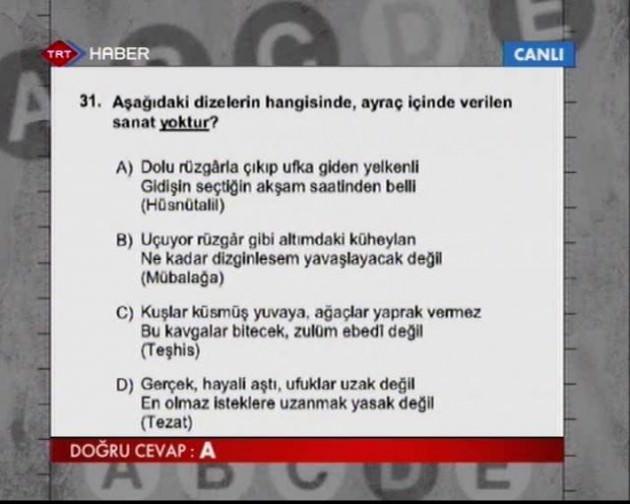 TRT HABER

CANLI

31. Aşağıdaki dizelerin hangisinde, ayraç içinde verilen sanat yoktur?

A) Dolu rüzgârla çıkıp ufka giden yelkenli
Gidişin seçtiğin akşam saatinden belli
(Hüsnütalil)

B) Uçuyor rüzgâr gibi altımdaki küheylan
Ne kadar dizginlesem yavaşlayacak değil
(Mübalağa)

C) Kuşlar küsmüş yuvaya, ağaçlar yaprak vermez
Bu kavgalar bitecek, zulüm ebedî değil
(Teşhis)

D) Gerçek, hayali aştı, ufuklar uzak değil
En olmaz isteklere uzanmak yasak değil
(Tezat)

DOĞRU CEVAP : A